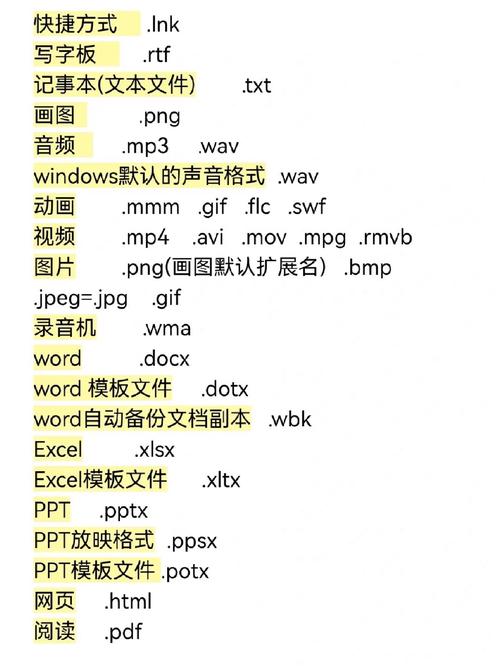 快捷方式 .lnk
写字板 .rtf
记事本(文本文件) .txt
画图 .png
音频 .mp3 .wav
windows默认的声音格式 .wav
动画 .mmm .gif .flc .swf
视频 .mp4 .avi .mov .mpg .rmvb
图片 .png(画图默认扩展名) .bmp
.jpeg=.jpg .gif
录音机 .wma
word .docx
word 模板文件 .dotx
word自动备份文档副本 .wbk
Excel .xlsx
Excel模板文件 .xltx
PPT .pptx
PPT放映格式 .ppsx
PPT模板文件 .potx
网页 .html
阅读 .pdf